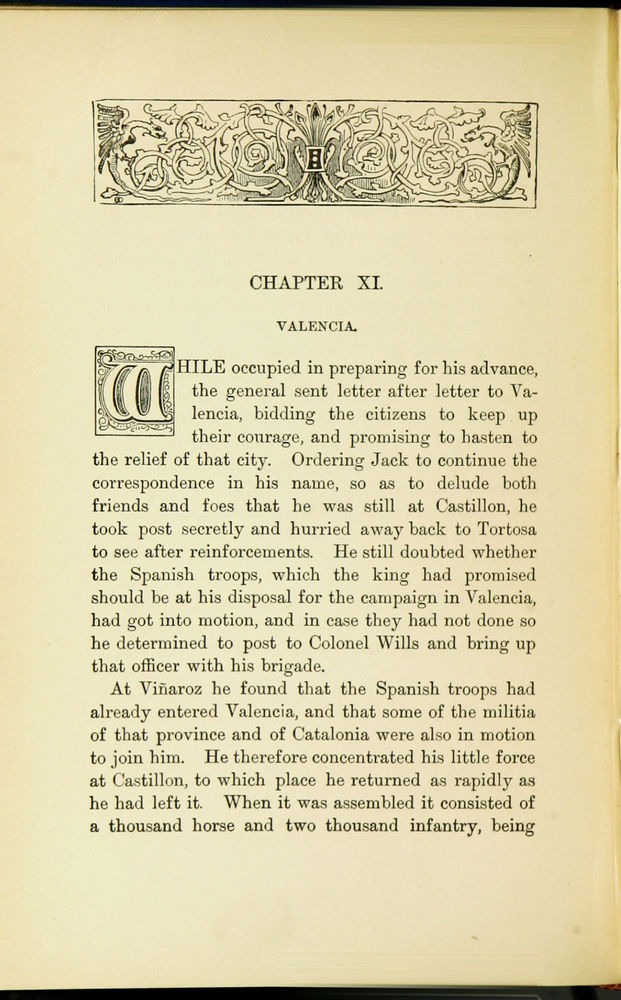 CHAPTER XI.

VALENCIA.

WHILE occupied in preparing for his advance, the general sent letter after letter to Valencia, bidding the citizens to keep up their courage, and promising to hasten to the relief of that city. Ordering Jack to continue the correspondence in his name, so as to delude both friends and foes that he was still at Castillon, he took post secretly and hurried away back to Tortosa to see after reinforcements. He still doubted whether the Spanish troops, which the king had promised should be at his disposal for the campaign in Valencia, had got into motion, and in case they had not done so he determined to post to Colonel Wills and bring up that officer with his brigade.

At Viñaroz he found that the Spanish troops had already entered Valencia, and that some of the militia of that province and of Catalonia were also in motion to join him. He therefore concentrated his little force at Castillon, to which place he returned as rapidly as he had left it. When it was assembled it consisted of a thousand horse and two thousand infantry, being